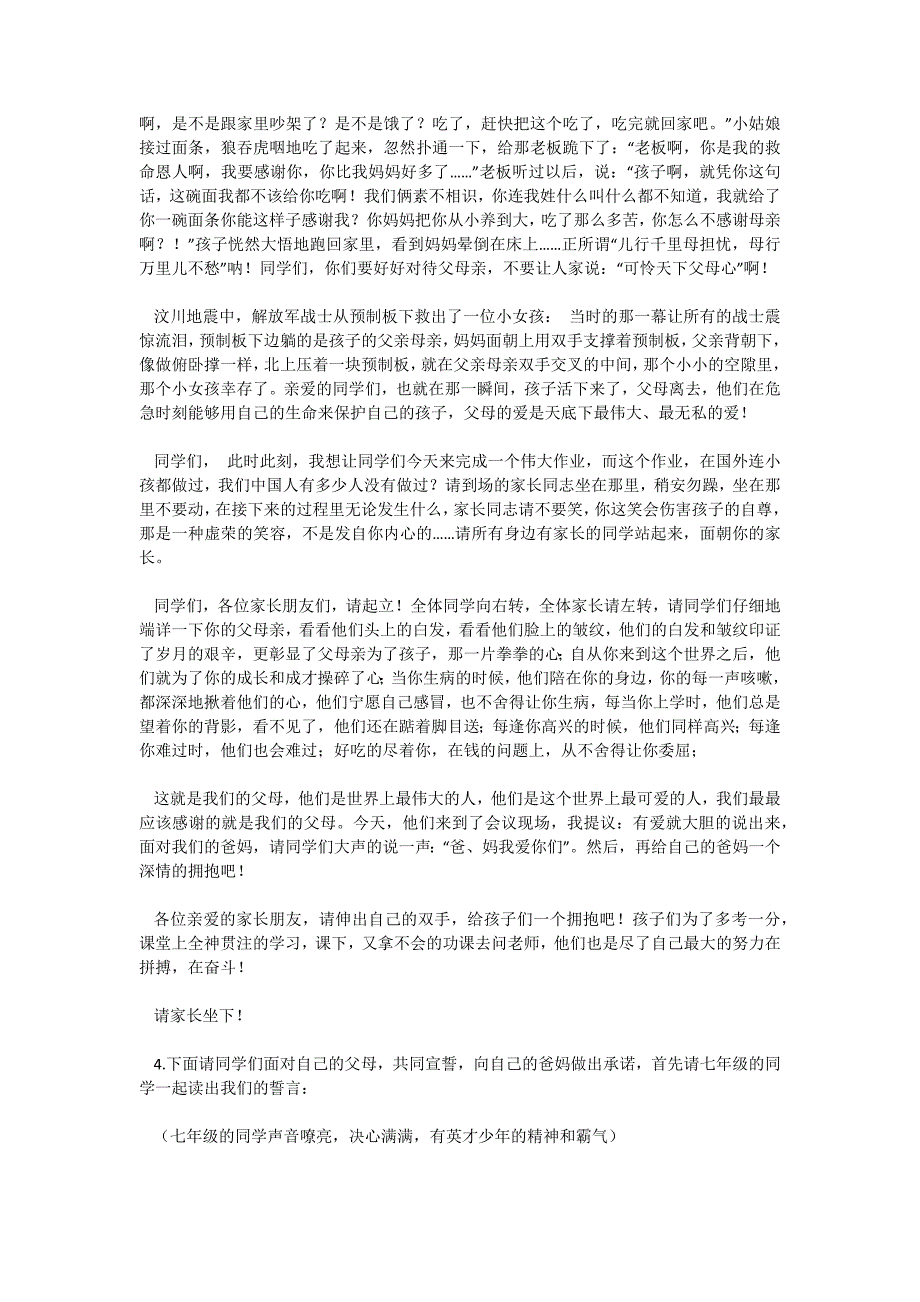 啊，是不是跟家里吵架了？是不是饿了？吃了，赶快把这个吃了，吃完就回家吧。”小姑娘接过面条，狼吞虎咽地吃了起来，忽然扑通一下，给那老板跪下了：“老板啊，你是我的救命恩人啊，我要感谢你，你比我妈妈好多了……”老板听过以后，说：“孩子啊，就凭你这句话，这碗面我都不该给你吃啊！我们俩素不相识，你连我姓什么叫什么都不知道，我就给了你一碗面条你能这样子感谢我？你妈妈把你从小养到大，吃了那么多苦，你怎么不感谢母亲啊？！”孩子恍然大悟地跑回家里，看到妈妈晕倒在床上……正所谓“儿行千里母担忧，母行万里儿不愁”呐！同学们，你们要好好对待父母亲，不要让人家说：“可怜天下父母心”啊！

汶川地震中，解放军战士从预制板下救出了一位小女孩： 当时的那一幕让所有的战士震惊流泪，预制板下边躺的是孩子的父亲母亲，妈妈面朝上用双手支撑着预制板，父亲背朝下，像做俯卧撑一样，北上压着一块预制板，就在父亲母亲双手交叉的中间，那个小小的空隙里，那个小女孩幸存了。亲爱的同学们，也就在那一瞬间，孩子活下来了，父母离去，他们在危急时刻能够用自己的生命来保护自己的孩子，父母的爱是天底下最伟大、最无私的爱！

同学们， 此时此刻，我想让同学们今天来完成一个伟大作业，而这个作业，在国外连小孩都做过，我们中国人有多少人没有做过？请到场的家长同志坐在那里，稍安勿躁，坐在那里不要动，在接下来的过程里无论发生什么，家长同志请不要笑，你这笑会伤害孩子的自尊，那是一种虚荣的笑容，不是发自你内心的……请所有身边有家长的同学站起来，面朝你的家长。

同学们，各位家长朋友们，请起立！全体同学向右转，全体家长请左转，请同学们仔细地端详一下你的父母亲，看看他们头上的白发，看看他们脸上的皱纹，他们的白发和皱纹印证了岁月的艰辛，更彰显了父母亲为了孩子，那一片拳拳的心；自从你来到这个世界之后，他们就为了你的成长和成才操碎了心；当你生病的时候，他们陪在你的身边，你的每一声咳嗽，都深深地揪着他们的心，他们宁愿自己感冒，也不舍得让你生病，每当你上学时，他们总是望着你的背影，看不见了，他们还在踮着脚目送；每逢你高兴的时候，他们同样高兴；每逢你难过时，他们也会难过；好吃的尽着你，在钱的问题上，从不舍得让你委屈；

这就是我们的父母，他们是世界上最伟大的人，他们是这个世界上最可爱的人，我们最最应该感谢的就是我们的父母。今天，他们来到了会议现场，我提议：有爱就大胆的说出来，面对我们的爸妈，请同学们大声的说一声：“爸、妈我爱你们”。然后，再给自己的爸妈一个深情的拥抱吧！

各位亲爱的家长朋友，请伸出自己的双手，给孩子们一个拥抱吧！孩子们为了多考一分，课堂上全神贯注的学习，课下，又拿不会的功课去问老师，他们也是尽了自己最大的努力在拼搏，在奋斗！

请家长坐下！

4.下面请同学们面对自己的父母，共同宣誓，向自己的爸妈做出承诺，首先请七年级的同学一起读出我们的誓言：

（七年级的同学声音嘹亮，决心满满，有英才少年的精神和霸气）